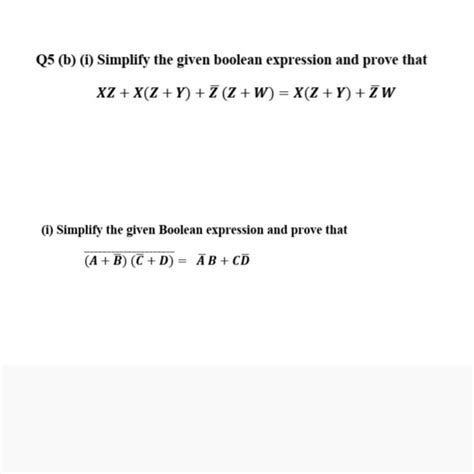 Q5 (b) (i) Simplify the given boolean expression and prove that

$XZ + X(Z + Y) + \bar{Z}(Z + W) = X(Z + Y) + \bar{Z}W$

(i) Simplify the given Boolean expression and prove that

$\overline{(A + \bar{B})(\bar{C} + D)} = \bar{A}B + C\bar{D}$